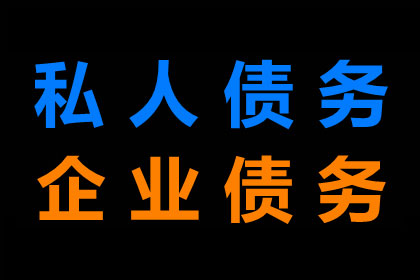 私人债务
企业债务